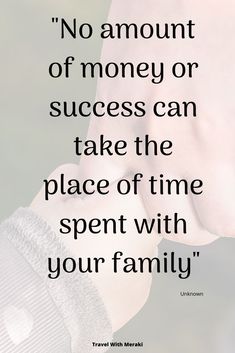 "No amount of money or success can take the place of time spent with your family"

Unknown

Travel With Meraki